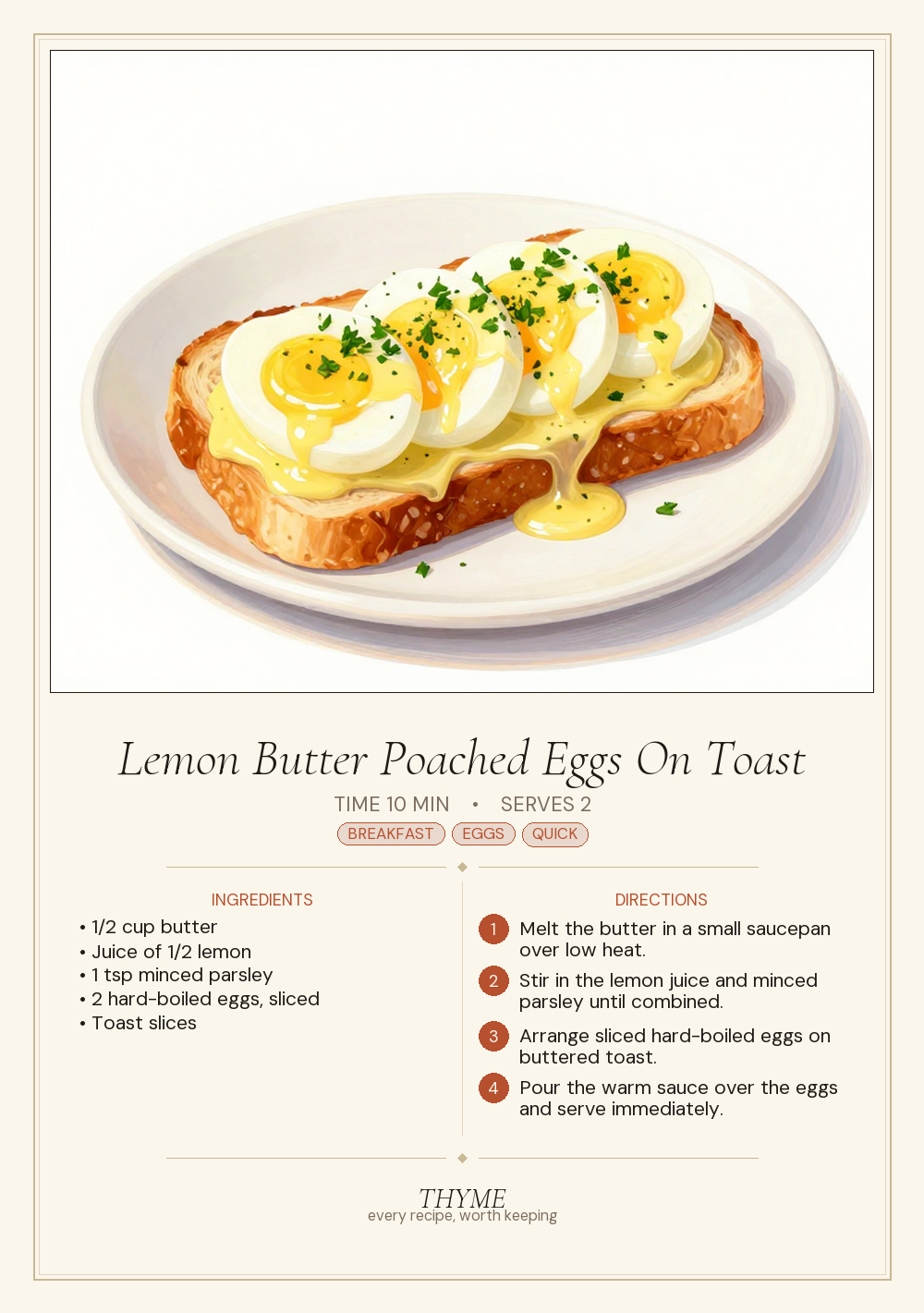 Lemon Butter Poached Eggs On Toast

TIME 10 MIN • SERVES 2

BREAKFAST EGGS QUICK

INGREDIENTS

• 1/2 cup butter
• Juice of 1/2 lemon
• 1 tsp minced parsley
• 2 hard-boiled eggs, sliced
• Toast slices

DIRECTIONS

1 Melt the butter in a small saucepan over low heat.

2 Stir in the lemon juice and minced parsley until combined.

3 Arrange sliced hard-boiled eggs on buttered toast.

4 Pour the warm sauce over the eggs and serve immediately.

THYME
every recipe, worth keeping